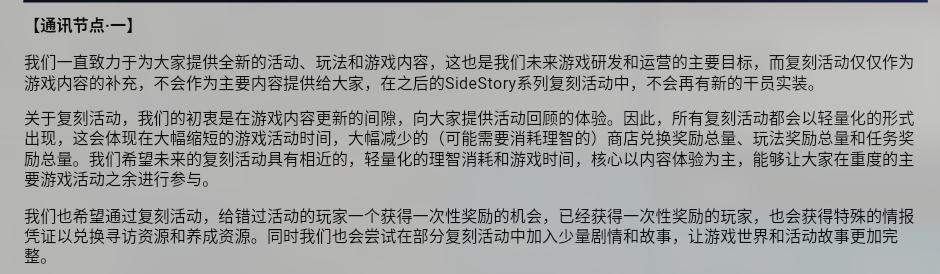 【通讯节点·一】

我们一直致力于为大家提供全新的活动、玩法和游戏内容，这也是我们未来游戏研发和运营的主要目标，而复刻活动仅仅作为游戏内容的补充，不会作为主要内容提供给大家，在之后的SideStory系列复刻活动中，不会再有新的干员实装。

关于复刻活动，我们的初衷是在游戏内容更新的间隙，向大家提供活动回顾的体验。因此，所有复刻活动都会以轻量化的形式出现，这会体现在大幅缩短的游戏活动时间，大幅减少的（可能需要消耗理智的）商店兑换奖励总量、玩法奖励总量和任务奖励总量。我们希望未来的复刻活动具有相近的，轻量化的理智消耗和游戏时间，核心以内容体验为主，能够让大家在重度的主要游戏活动之余进行参与。

我们也希望通过复刻活动，给错过活动的玩家一个获得一次性奖励的机会，已经获得一次性奖励的玩家，也会获得特殊的情报凭证以兑换寻访资源和养成资源。同时我们也会尝试在部分复刻活动中加入少量剧情和故事，让游戏世界和活动故事更加完整。